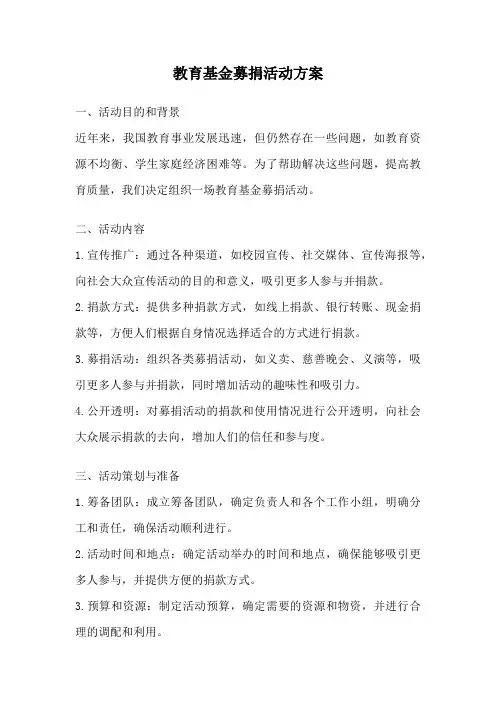 教育基金募捐活动方案

一、活动目的和背景

近年来，我国教育事业发展迅速，但仍然存在一些问题，如教育资源不均衡、学生家庭经济困难等。为了帮助解决这些问题，提高教育质量，我们决定组织一场教育基金募捐活动。

二、活动内容

1.宣传推广：通过各种渠道，如校园宣传、社交媒体、宣传海报等，向社会大众宣传活动的目的和意义，吸引更多人参与并捐款。

2.捐款方式：提供多种捐款方式，如线上捐款、银行转账、现金捐款等，方便人们根据自身情况选择适合的方式进行捐款。

3.募捐活动：组织各类募捐活动，如义卖、慈善晚会、义演等，吸引更多人参与并捐款，同时增加活动的趣味性和吸引力。

4.公开透明：对募捐活动的捐款和使用情况进行公开透明，向社会大众展示捐款的去向，增加人们的信任和参与度。

三、活动策划与准备

1.筹备团队：成立筹备团队，确定负责人和各个工作小组，明确分工和责任，确保活动顺利进行。

2.活动时间和地点：确定活动举办的时间和地点，确保能够吸引更多人参与，并提供方便的捐款方式。

3.预算和资源：制定活动预算，确定需要的资源和物资，并进行合理的调配和利用。